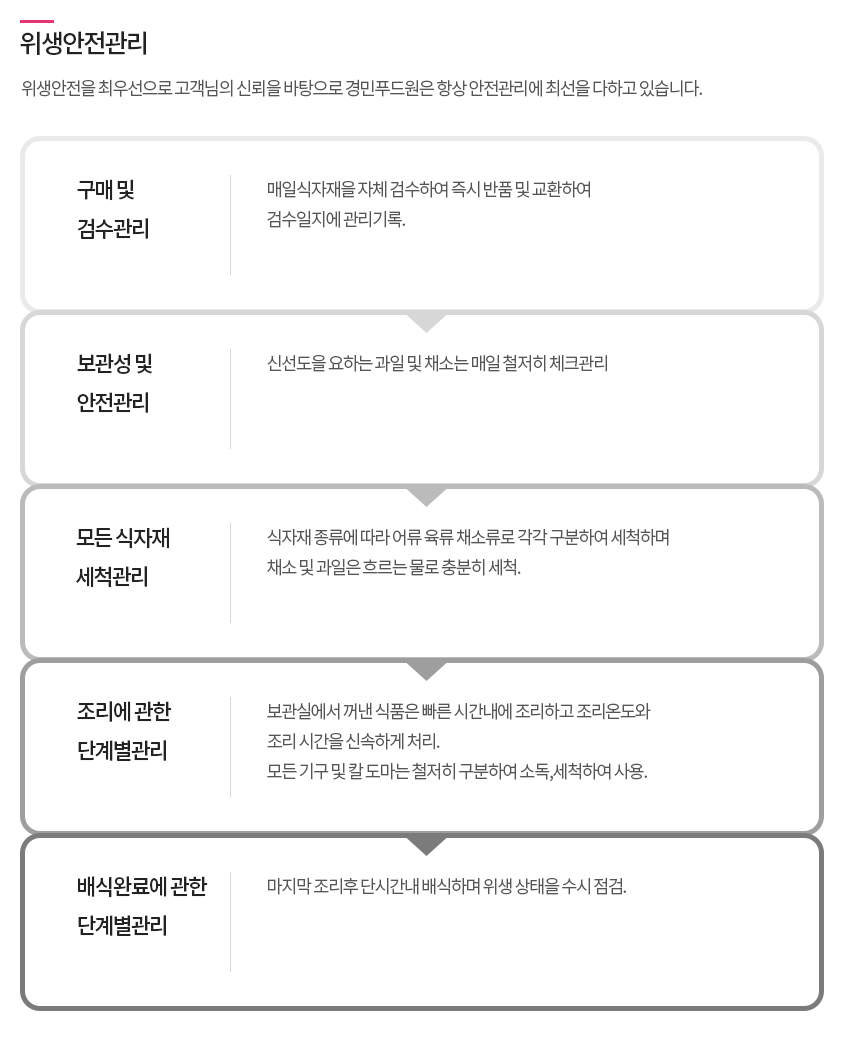 위생안전관리

위생안전을 최우선으로 고객님의 신뢰을 바탕으로 경민푸드원은 항상 안전관리에 최선을 다하고 있습니다.

구매 및
검수관리

매일식자재을 자체 검수하여 즉시 반품 및 교환하여
검수일지에 관리기록.

보관성 및
안전관리

신선도을 요하는 과일 및 채소는 매일 철저히 체크관리

모든 식자재
세척관리

식자재 종류에 따라 어류 육류 채소류로 각각 구분하여 세척하며
채소 및 과일은 흐르는 물로 충분히 세척.

조리에 관한
단계별관리

보관실에서 꺼낸 식품은 빠른 시간내에 조리하고 조리온도와
조리 시간을 신속하게 처리.
모든 기구 및 칼 도마는 철저히 구분하여 소독,세척하여 사용.

배식완료에 관한
단계별관리

마지막 조리후 단시간내 배식하며 위생 상태을 수시 점검.